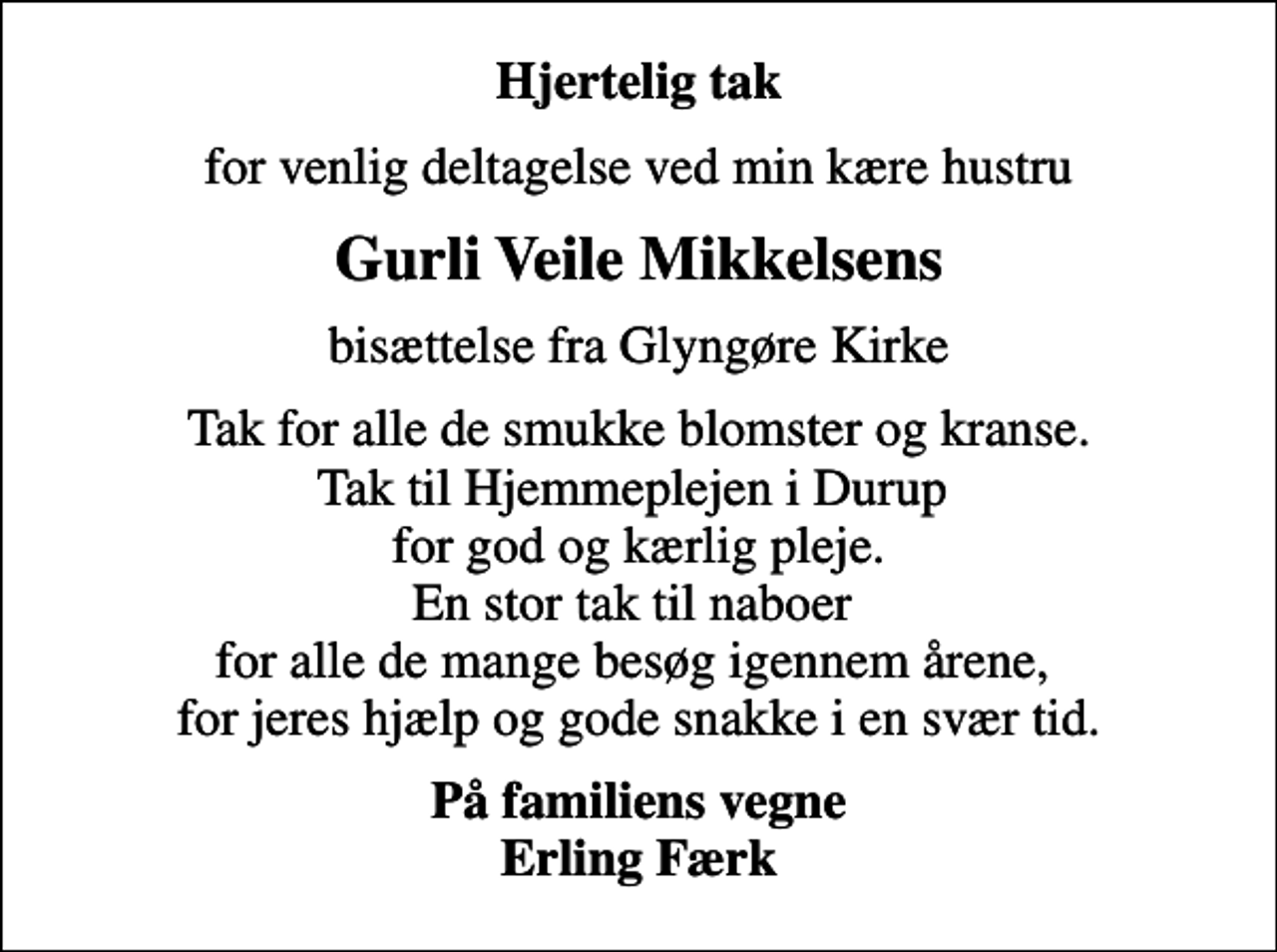 Hjertelig tak

for venlig deltagelse ved min kære hustru

Gurli Veile Mikkelsens

bisættelse fra Glyngøre Kirke

Tak for alle de smukke blomster og kranse.
Tak til Hjemmeplejen i Durup
for god og kærlig pleje.
En stor tak til naboer
for alle de mange besøg igennem årene,
for jeres hjælp og gode snakke i en svær tid.

På familiens vegne
Erling Færk